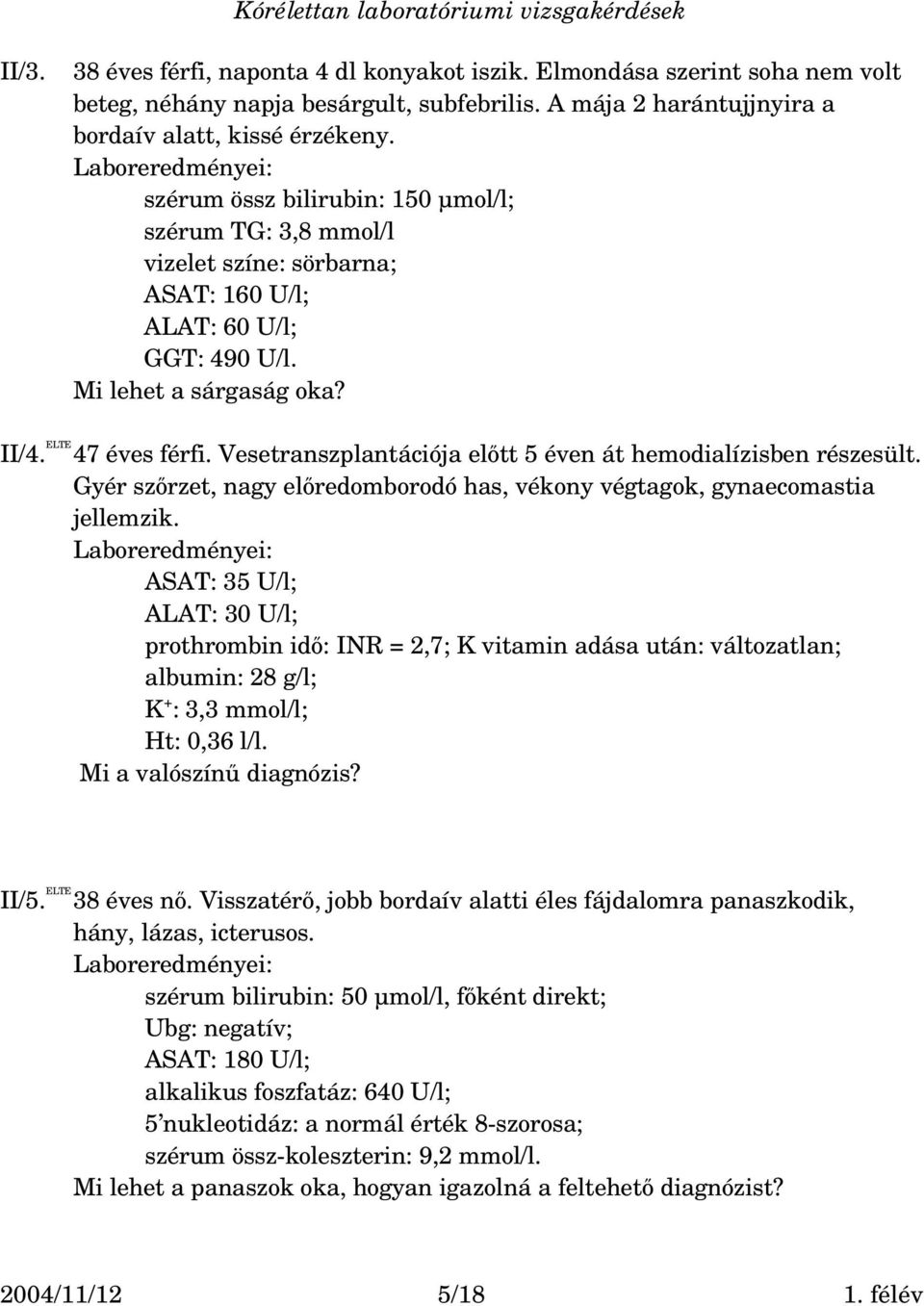 Kórélettan laboratóriumi vizsgakérdések

II/3. 38 éves férfi, naponta 4 dl konyakot iszik. Elmondása szerint soha nem volt beteg, néhány napja besárgult, subfebrilis. A mája 2 harántujjnyira a bordaív alatt, kissé érzékeny.
Laboreredményei:
szérum össz bilirubin: 150 µmol/l;
szérum TG: 3,8 mmol/l
vizelet színe: sörbarna;
ASAT: 160 U/l;
ALAT: 60 U/l;
GGT: 490 U/l.
Mi lehet a sárgaság oka?

II/4. ELTE 47 éves férfi. Vesetranszplantációja előtt 5 éven át hemodialízisben részesült. Gyér szőrzet, nagy előredomborodó has, vékony végtagok, gynaecomastia jellemzik.
Laboreredményei:
ASAT: 35 U/l;
ALAT: 30 U/l;
prothrombin idő: INR = 2,7; K vitamin adása után: változatlan;
albumin: 28 g/l;
$K^+$: 3,3 mmol/l;
Ht: 0,36 l/l.
Mi a valószínű diagnózis?

II/5. ELTE 38 éves nő. Visszatérő, jobb bordaív alatti éles fájdalomra panaszkodik, hány, lázas, icterusos.
Laboreredményei:
szérum bilirubin: 50 µmol/l, főként direkt;
Ubg: negatív;
ASAT: 180 U/l;
alkalikus foszfatáz: 640 U/l;
5'nukleotidáz: a normál érték 8-szorosa;
szérum össz-koleszterin: 9,2 mmol/l.
Mi lehet a panaszok oka, hogyan igazolná a feltehető diagnózist?

2004/11/12 5/18 1. félév